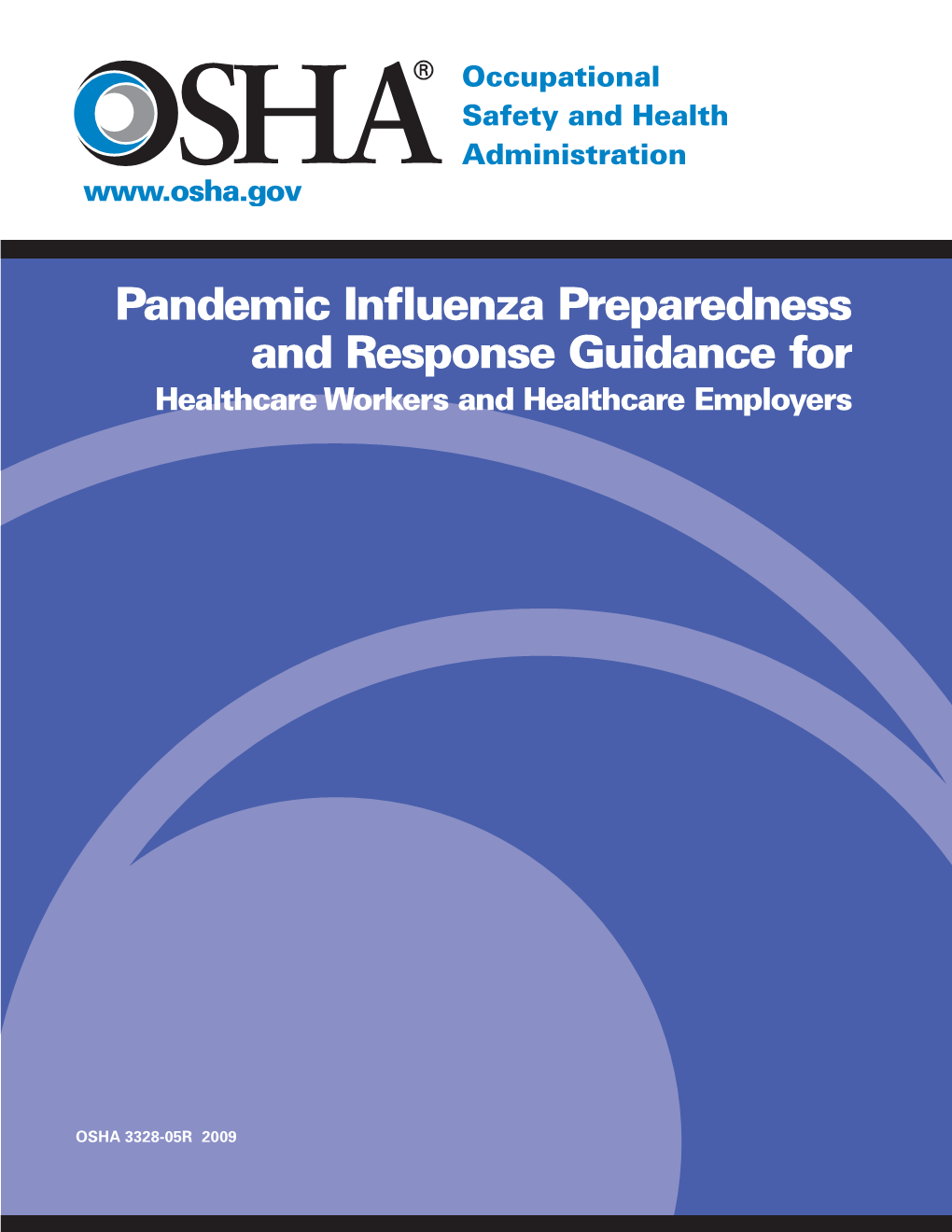 OSHA®

Occupational
Safety and Health
Administration

www.osha.gov

Pandemic Influenza Preparedness and Response Guidance for
Healthcare Workers and Healthcare Employers

OSHA 3328-05R 2009